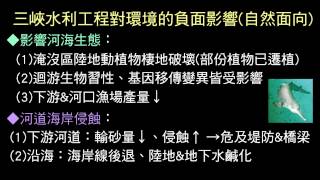 三峽水利工程對環境的負面影響(自然面向)

◆影響河海生態：

(1)淹沒區陸地動植物棲地破壞(部份植物已遷植)

(2)迴游生物習性、基因移傳變異皆受影響

(3)下游&河口漁場產量↓

◆河道海岸侵蝕：

(1)下游河道：輸砂量↓、侵蝕↑ →危及堤防&橋梁

(2)沿海：海岸線後退、陸地&地下水鹹化